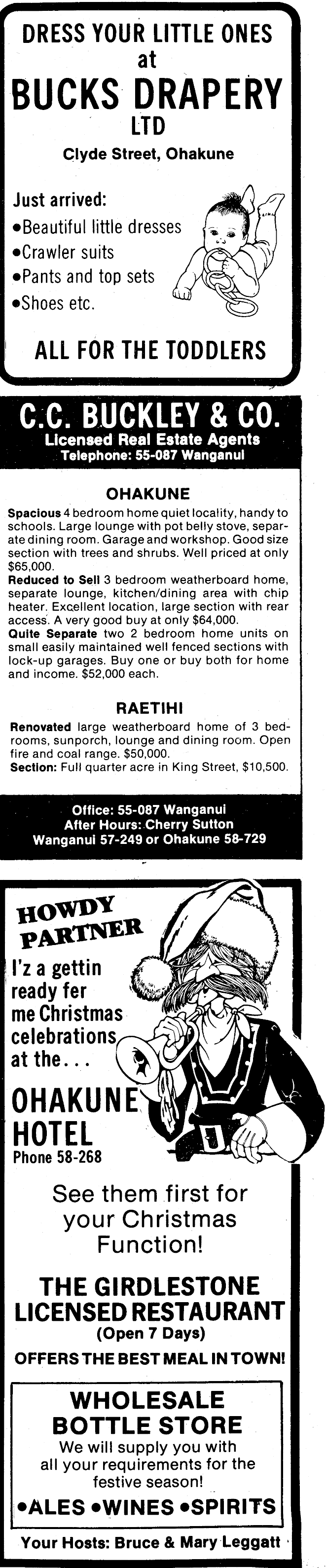 DRESS YOUR LITTLE ONES
at
BUCKS DRAPERY
LTD
Clyde Street, Ohakune

Just arrived:
•Beautiful little dresses
•Crawler suits
•Pants and top sets
•Shoes etc.

ALL FOR THE TODDLERS

C.C. BUCKLEY & CO.
Licensed Real Estate Agents
Telephone: 55-087 Wanganui

OHAKUNE

Spacious 4 bedroom home quiet locality, handy to schools. Large lounge with pot belly stove, separate dining room. Garage and workshop. Good size section with trees and shrubs. Well priced at only $65,000.
Reduced to Sell 3 bedroom weatherboard home, separate lounge, kitchen/dining area with chip heater. Excellent location, large section with rear access. A very good buy at only $64,000.
Quite Separate two 2 bedroom home units on small easily maintained well fenced sections with lock-up garages. Buy one or buy both for home and income. $52,000 each.

RAETIHI

Renovated large weatherboard home of 3 bedrooms, sunporch, lounge and dining room. Open fire and coal range. $50,000.
Section: Full quarter acre in King Street, $10,500.

Office: 55-087 Wanganui
After Hours: Cherry Sutton
Wanganui 57-249 or Ohakune 58-729

HOWDY
PARTNER
I'z a gettin ready fer me Christmas celebrations at the...
OHAKUNE
HOTEL
Phone 58-268

See them first for your Christmas Function!

THE GIRDLESTONE
LICENSED RESTAURANT
(Open 7 Days)
OFFERS THE BEST MEAL IN TOWN!

WHOLESALE
BOTTLE STORE
We will supply you with all your requirements for the festive season!
•ALES •WINES •SPIRITS

Your Hosts: Bruce & Mary Leggatt